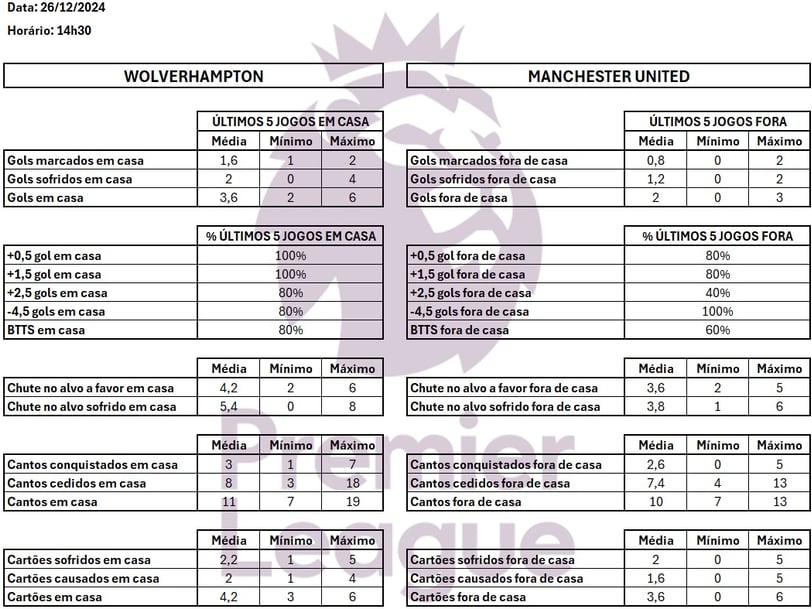 Data: 26/12/2024

Horário: 14h30

WOLVERHAMPTON

| | ÚLTIMOS 5 JOGOS EM CASA | | |
|---|---|---|---|
| | Média | Mínimo | Máximo |
| Gols marcados em casa | 1,6 | 1 | 2 |
| Gols sofridos em casa | 2 | 0 | 4 |
| Gols em casa | 3,6 | 2 | 6 |

| | % ÚLTIMOS 5 JOGOS EM CASA |
|---|---|
| +0,5 gol em casa | 100% |
| +1,5 gol em casa | 100% |
| +2,5 gols em casa | 80% |
| -4,5 gols em casa | 80% |
| BTTS em casa | 80% |

| | Média | Mínimo | Máximo |
|---|---|---|---|
| Chute no alvo a favor em casa | 4,2 | 2 | 6 |
| Chute no alvo sofrido em casa | 5,4 | 0 | 8 |

| | Média | Mínimo | Máximo |
|---|---|---|---|
| Cantos conquistados em casa | 3 | 1 | 7 |
| Cantos cedidos em casa | 8 | 3 | 18 |
| Cantos em casa | 11 | 7 | 19 |

| | Média | Mínimo | Máximo |
|---|---|---|---|
| Cartões sofridos em casa | 2,2 | 1 | 5 |
| Cartões causados em casa | 2 | 1 | 4 |
| Cartões em casa | 4,2 | 3 | 6 |

MANCHESTER UNITED

| | ÚLTIMOS 5 JOGOS FORA | | |
|---|---|---|---|
| | Média | Mínimo | Máximo |
| Gols marcados fora de casa | 0,8 | 0 | 2 |
| Gols sofridos fora de casa | 1,2 | 0 | 2 |
| Gols fora de casa | 2 | 0 | 3 |

| | % ÚLTIMOS 5 JOGOS FORA |
|---|---|
| +0,5 gol fora de casa | 80% |
| +1,5 gol fora de casa | 80% |
| +2,5 gols fora de casa | 40% |
| -4,5 gols fora de casa | 100% |
| BTTS fora de casa | 60% |

| | Média | Mínimo | Máximo |
|---|---|---|---|
| Chute no alvo a favor fora de casa | 3,6 | 2 | 5 |
| Chute no alvo sofrido fora de casa | 3,8 | 1 | 6 |

| | Média | Mínimo | Máximo |
|---|---|---|---|
| Cantos conquistados fora de casa | 2,6 | 0 | 5 |
| Cantos cedidos fora de casa | 7,4 | 4 | 13 |
| Cantos fora de casa | 10 | 7 | 13 |

| | Média | Mínimo | Máximo |
|---|---|---|---|
| Cartões sofridos fora de casa | 2 | 0 | 5 |
| Cartões causados fora de casa | 1,6 | 0 | 5 |
| Cartões fora de casa | 3,6 | 0 | 6 |

Premier League